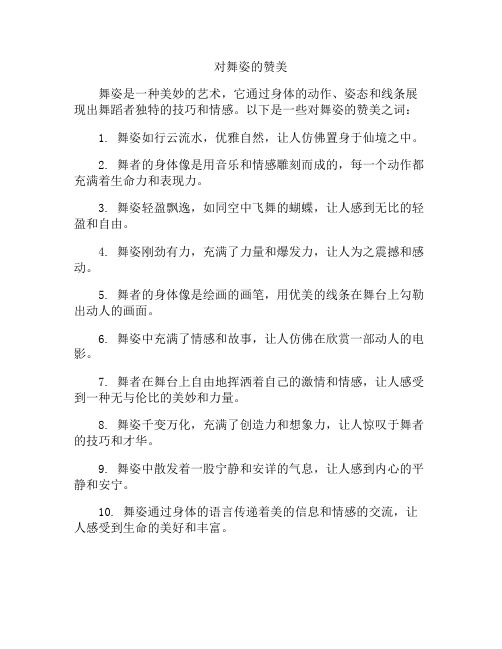 对舞姿的赞美

舞姿是一种美妙的艺术，它通过身体的动作、姿态和线条展现出舞蹈者独特的技巧和情感。以下是一些对舞姿的赞美之词：

1. 舞姿如行云流水，优雅自然，让人仿佛置身于仙境之中。

2. 舞者的身体像是用音乐和情感雕刻而成的，每一个动作都充满着生命力和表现力。

3. 舞姿轻盈飘逸，如同空中飞舞的蝴蝶，让人感到无比的轻盈和自由。

4. 舞姿刚劲有力，充满了力量和爆发力，让人为之震撼和感动。

5. 舞者的身体像是绘画的画笔，用优美的线条在舞台上勾勒出动人的画面。

6. 舞姿中充满了情感和故事，让人仿佛在欣赏一部动人的电影。

7. 舞者在舞台上自由地挥洒着自己的激情和情感，让人感受到一种无与伦比的美妙和力量。

8. 舞姿千变万化，充满了创造力和想象力，让人惊叹于舞者的技巧和才华。

9. 舞姿中散发着一股宁静和安详的气息，让人感到内心的平静和安宁。

10. 舞姿通过身体的语言传递着美的信息和情感的交流，让人感受到生命的美好和丰富。